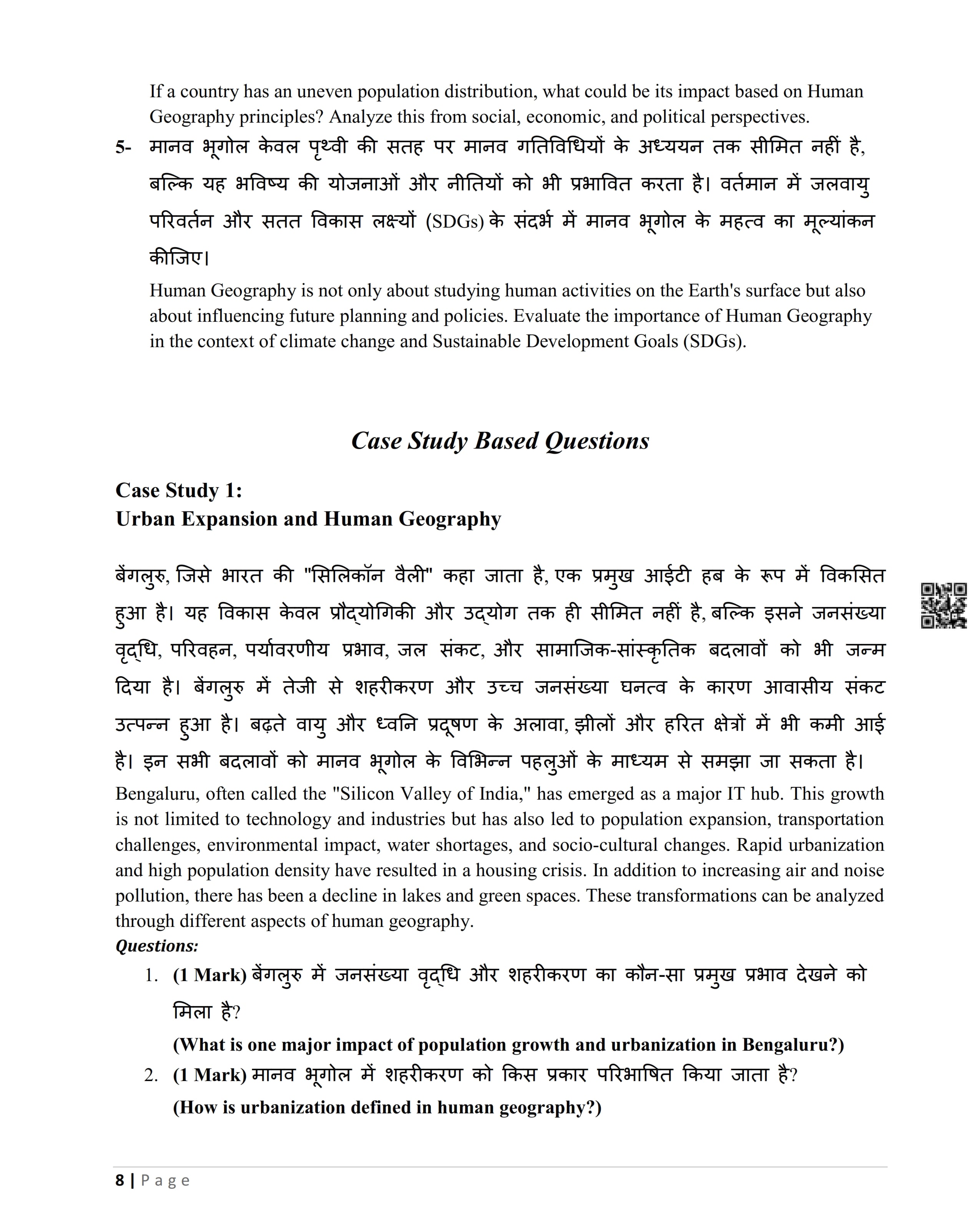 If a country has an uneven population distribution, what could be its impact based on Human Geography principles? Analyze this from social, economic, and political perspectives.

5- मानव भूगोल केवल पृथ्वी की सतह पर मानव गतिविधियों के अध्ययन तक सीमित नहीं है, बल्कि यह भविष्य की योजनाओं और नीतियों को भी प्रभावित करता है। वर्तमान में जलवायु परिवर्तन और सतत विकास लक्ष्यों (SDGs) के संदर्भ में मानव भूगोल के महत्व का मूल्यांकन कीजिए।

Human Geography is not only about studying human activities on the Earth's surface but also about influencing future planning and policies. Evaluate the importance of Human Geography in the context of climate change and Sustainable Development Goals (SDGs).

Case Study Based Questions

Case Study 1:
Urban Expansion and Human Geography

बेंगलुरु, जिसे भारत की "सिलिकॉन वैली" कहा जाता है, एक प्रमुख आईटी हब के रूप में विकसित हुआ है। यह विकास केवल प्रौद्योगिकी और उद्योग तक ही सीमित नहीं है, बल्कि इसने जनसंख्या वृद्धि, परिवहन, पर्यावरणीय प्रभाव, जल संकट, और सामाजिक-सांस्कृतिक बदलावों को भी जन्म दिया है। बेंगलुरु में तेजी से शहरीकरण और उच्च जनसंख्या घनत्व के कारण आवासीय संकट उत्पन्न हुआ है। बढ़ते वायु और ध्वनि प्रदूषण के अलावा, झीलों और हरित क्षेत्रों में भी कमी आई है। इन सभी बदलावों को मानव भूगोल के विभिन्न पहलुओं के माध्यम से समझा जा सकता है।

Bengaluru, often called the "Silicon Valley of India," has emerged as a major IT hub. This growth is not limited to technology and industries but has also led to population expansion, transportation challenges, environmental impact, water shortages, and socio-cultural changes. Rapid urbanization and high population density have resulted in a housing crisis. In addition to increasing air and noise pollution, there has been a decline in lakes and green spaces. These transformations can be analyzed through different aspects of human geography.

Questions:

1. (1 Mark) बेंगलुरु में जनसंख्या वृद्धि और शहरीकरण का कौन-सा प्रमुख प्रभाव देखने को मिला है?
(What is one major impact of population growth and urbanization in Bengaluru?)

2. (1 Mark) मानव भूगोल में शहरीकरण को किस प्रकार परिभाषित किया जाता है?
(How is urbanization defined in human geography?)

8 | Page